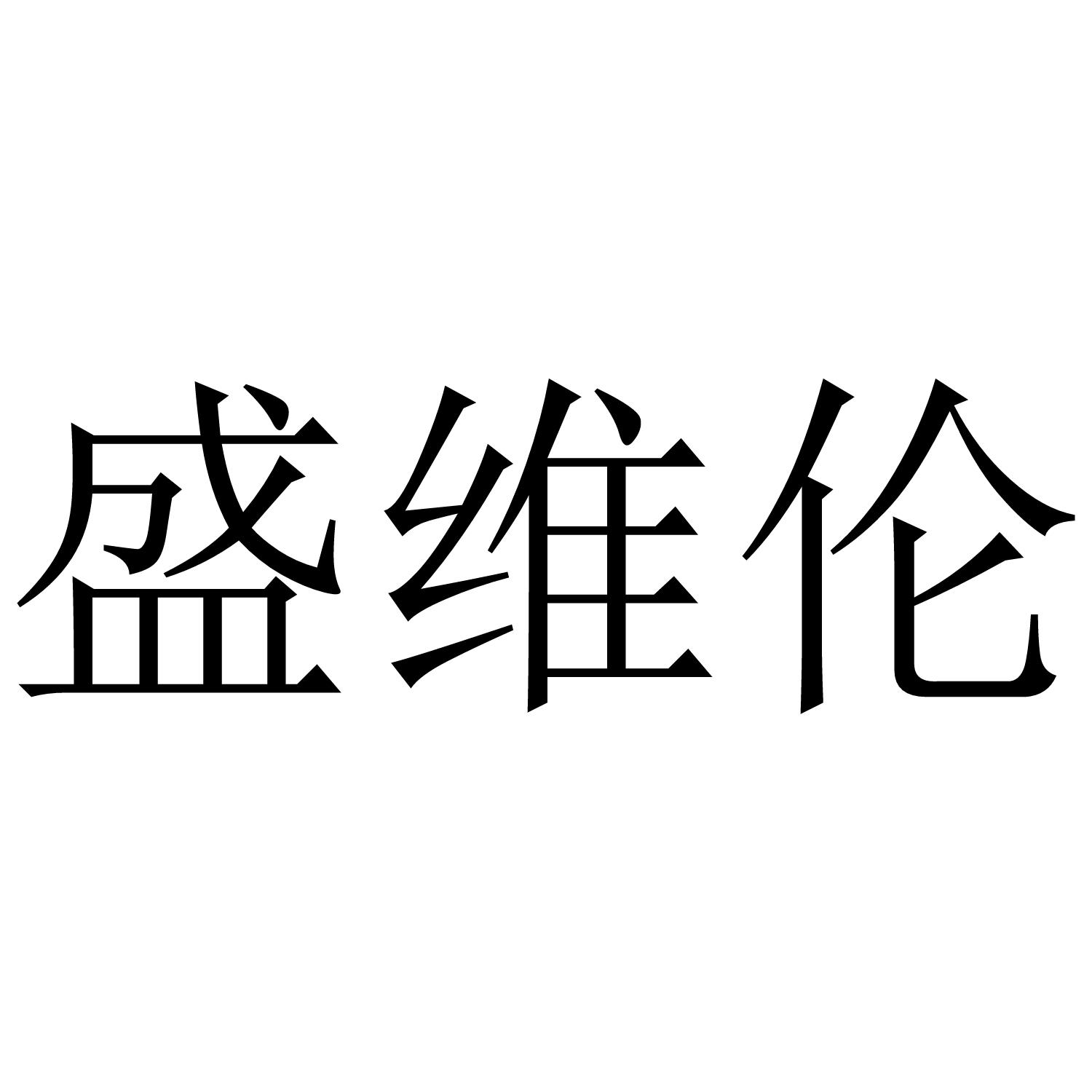 盛维伦